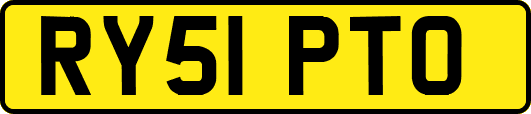 RY51 PTO